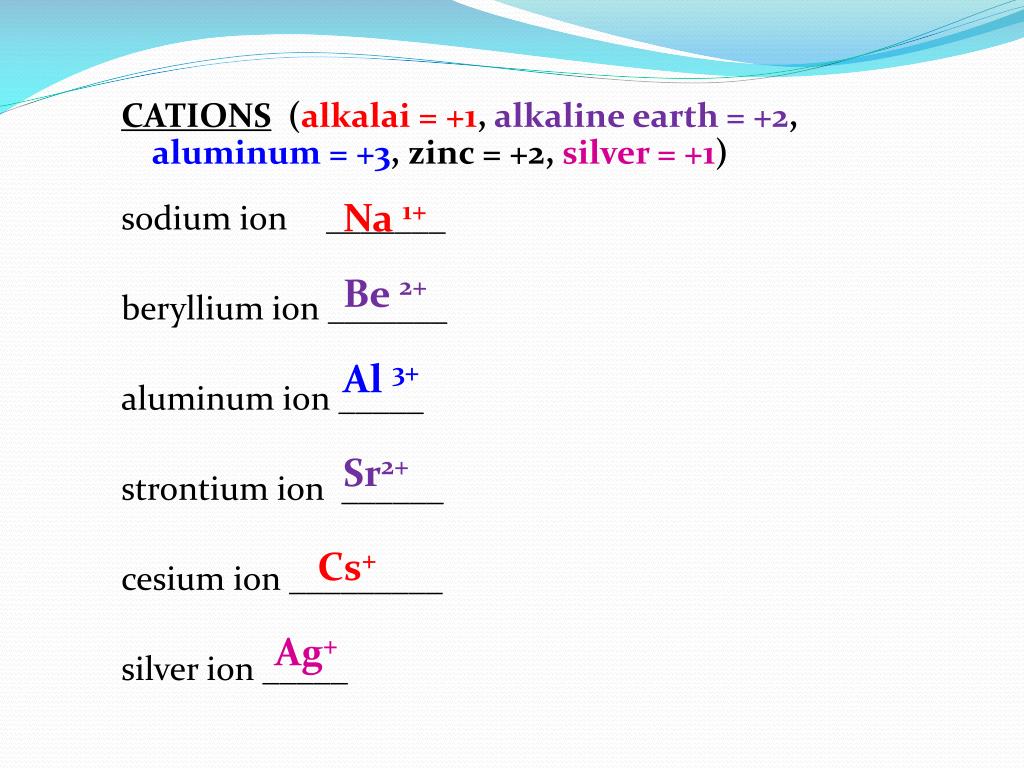 CATIONS (alkalai = +1, alkaline earth = +2, aluminum = +3, zinc = +2, silver = +1)

sodium ion $Na^{1+}$

beryllium ion $Be^{2+}$

aluminum ion $Al^{3+}$

strontium ion $Sr^{2+}$

cesium ion $Cs^{+}$

silver ion $Ag^{+}$